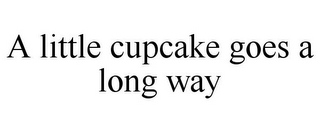 A little cupcake goes a long way